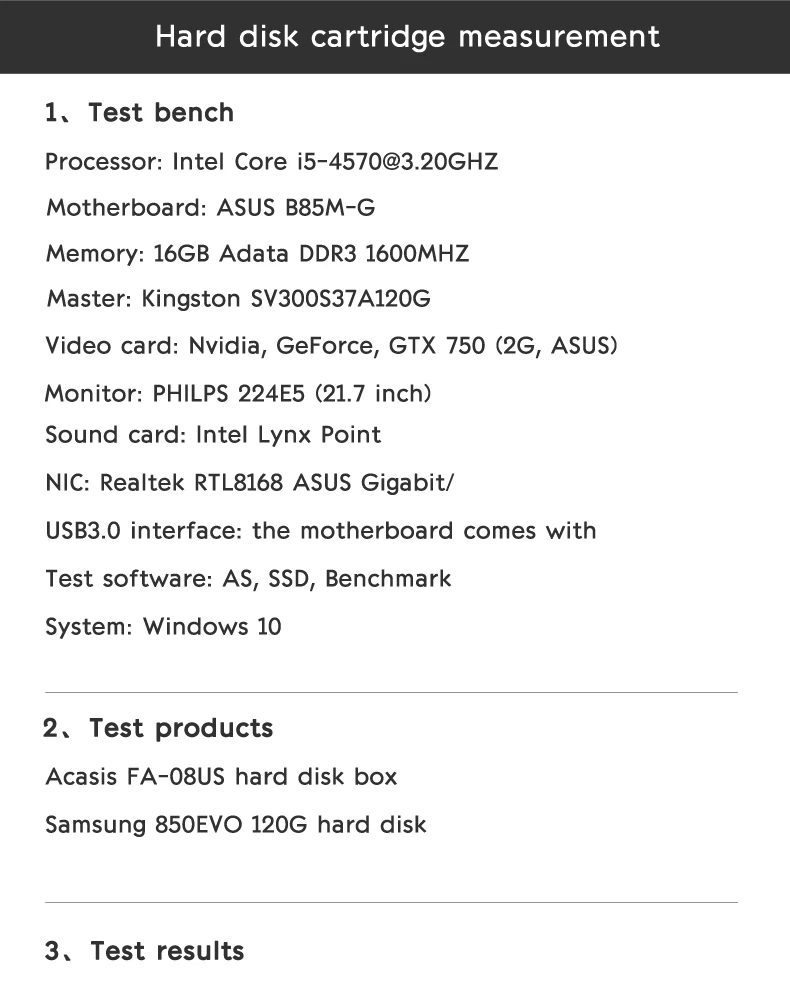 Hard disk cartridge measurement

1、Test bench

Processor: Intel Core i5-4570@3.20GHZ

Motherboard: ASUS B85M-G

Memory: 16GB Adata DDR3 1600MHZ

Master: Kingston SV300S37A120G

Video card: Nvidia, GeForce, GTX 750 (2G, ASUS)

Monitor: PHILPS 224E5 (21.7 inch)

Sound card: Intel Lynx Point

NIC: Realtek RTL8168 ASUS Gigabit/

USB3.0 interface: the motherboard comes with

Test software: AS, SSD, Benchmark

System: Windows 10

2、Test products

Acasis FA-08US hard disk box

Samsung 850EVO 120G hard disk

3、Test results